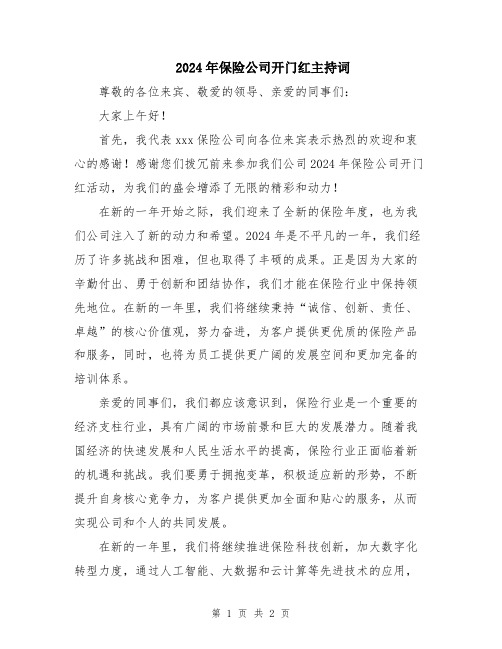 2024年保险公司开门红主持词

尊敬的各位来宾、敬爱的领导、亲爱的同事们：

大家上午好！

首先，我代表xxx保险公司向各位来宾表示热烈的欢迎和衷心的感谢！感谢您们拨冗前来参加我们公司2024年保险公司开门红活动，为我们的盛会增添了无限的精彩和动力！

在新的一年开始之际，我们迎来了全新的保险年度，也为我们公司注入了新的动力和希望。2024年是不平凡的一年，我们经历了许多挑战和困难，但也取得了丰硕的成果。正是因为大家的辛勤付出、勇于创新和团结协作，我们才能在保险行业中保持领先地位。在新的一年里，我们将继续秉持“诚信、创新、责任、卓越”的核心价值观，努力奋进，为客户提供更优质的保险产品和服务，同时，也将为员工提供更广阔的发展空间和更加完备的培训体系。

亲爱的同事们，我们都应该意识到，保险行业是一个重要的经济支柱行业，具有广阔的市场前景和巨大的发展潜力。随着我国经济的快速发展和人民生活水平的提高，保险行业正面临着新的机遇和挑战。我们要勇于拥抱变革，积极适应新的形势，不断提升自身核心竞争力，为客户提供更加全面和贴心的服务，从而实现公司和个人的共同发展。

在新的一年里，我们将继续推进保险科技创新，加大数字化转型力度，通过人工智能、大数据和云计算等先进技术的应用，

第 1 页 共 2 页